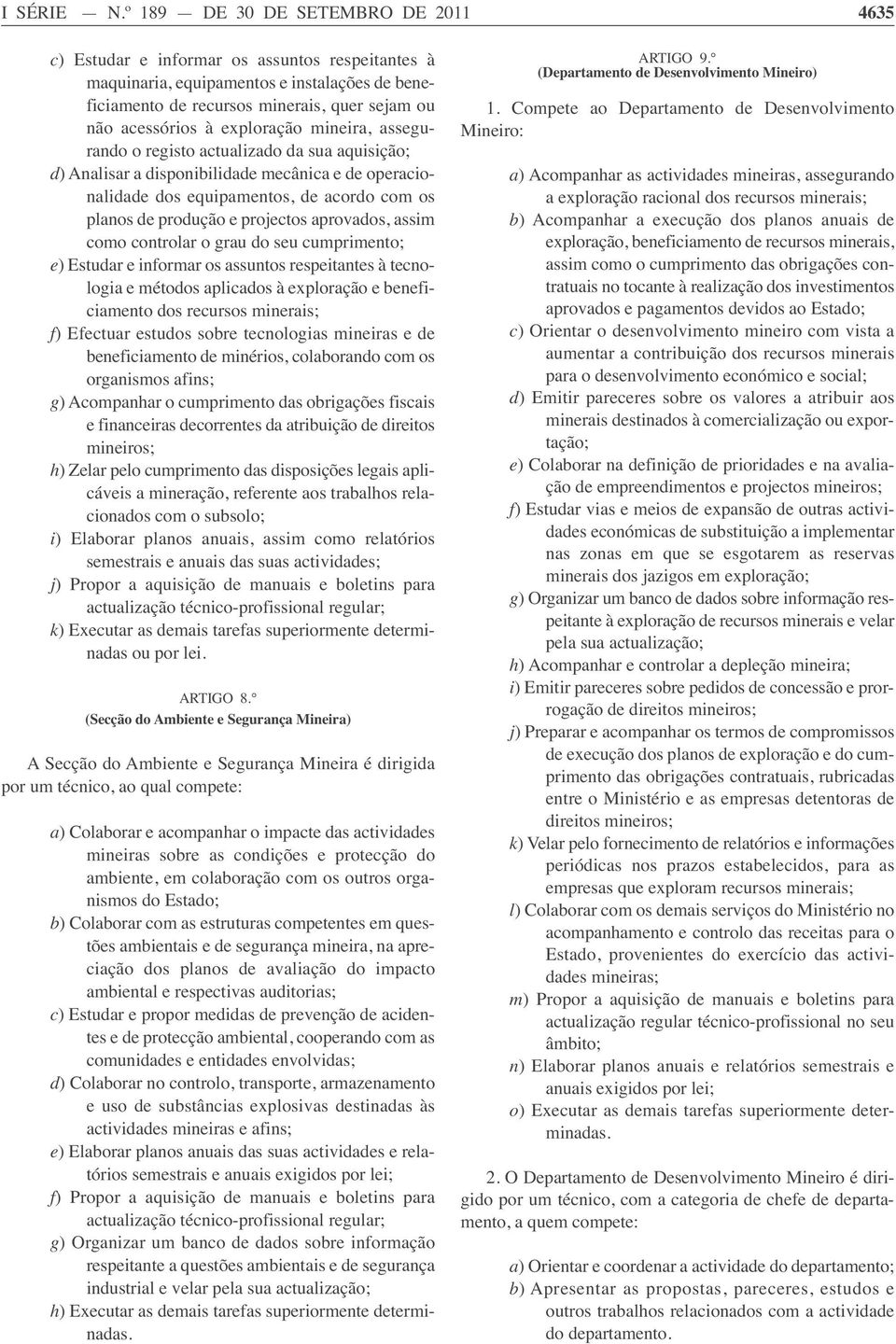 I SÉRIE — N.º 189 — DE 30 DE SETEMBRO DE 2011 4635

c) Estudar e informar os assuntos respeitantes à maquinaria, equipamentos e instalações de beneficiamento de recursos minerais, quer sejam ou não acessórios à exploração mineira, assegurando o registo actualizado da sua aquisição;

d) Analisar a disponibilidade mecânica e de operacionalidade dos equipamentos, de acordo com os planos de produção e projectos aprovados, assim como controlar o grau do seu cumprimento;

e) Estudar e informar os assuntos respeitantes à tecnologia e métodos aplicados à exploração e beneficiamento dos recursos minerais;

f) Efectuar estudos sobre tecnologias mineiras e de beneficiamento de minérios, colaborando com os organismos afins;

g) Acompanhar o cumprimento das obrigações fiscais e financeiras decorrentes da atribuição de direitos mineiros;

h) Zelar pelo cumprimento das disposições legais aplicáveis a mineração, referente aos trabalhos relacionados com o subsolo;

i) Elaborar planos anuais, assim como relatórios semestrais e anuais das suas actividades;

j) Propor a aquisição de manuais e boletins para actualização técnico-profissional regular;

k) Executar as demais tarefas superiormente determinadas ou por lei.

ARTIGO 8.º
(Secção do Ambiente e Segurança Mineira)

A Secção do Ambiente e Segurança Mineira é dirigida por um técnico, ao qual compete:

a) Colaborar e acompanhar o impacte das actividades mineiras sobre as condições e protecção do ambiente, em colaboração com os outros organismos do Estado;

b) Colaborar com as estruturas competentes em questões ambientais e de segurança mineira, na apreciação dos planos de avaliação do impacto ambiental e respectivas auditorias;

c) Estudar e propor medidas de prevenção de acidentes e de protecção ambiental, cooperando com as comunidades e entidades envolvidas;

d) Colaborar no controlo, transporte, armazenamento e uso de substâncias explosivas destinadas às actividades mineiras e afins;

e) Elaborar planos anuais das suas actividades e relatórios semestrais e anuais exigidos por lei;

f) Propor a aquisição de manuais e boletins para actualização técnico-profissional regular;

g) Organizar um banco de dados sobre informação respeitante a questões ambientais e de segurança industrial e velar pela sua actualização;

h) Executar as demais tarefas superiormente determinadas.

ARTIGO 9.º
(Departamento de Desenvolvimento Mineiro)

1. Compete ao Departamento de Desenvolvimento Mineiro:

a) Acompanhar as actividades mineiras, assegurando a exploração racional dos recursos minerais;

b) Acompanhar a execução dos planos anuais de exploração, beneficiamento de recursos minerais, assim como o cumprimento das obrigações contratuais no tocante à realização dos investimentos aprovados e pagamentos devidos ao Estado;

c) Orientar o desenvolvimento mineiro com vista a aumentar a contribuição dos recursos minerais para o desenvolvimento económico e social;

d) Emitir pareceres sobre os valores a atribuir aos minerais destinados à comercialização ou exportação;

e) Colaborar na definição de prioridades e na avaliação de empreendimentos e projectos mineiros;

f) Estudar vias e meios de expansão de outras actividades económicas de substituição a implementar nas zonas em que se esgotarem as reservas minerais dos jazigos em exploração;

g) Organizar um banco de dados sobre informação respeitante à exploração de recursos minerais e velar pela sua actualização;

h) Acompanhar e controlar a depleção mineira;

i) Emitir pareceres sobre pedidos de concessão e prorrogação de direitos mineiros;

j) Preparar e acompanhar os termos de compromissos de execução dos planos de exploração e do cumprimento das obrigações contratuais, rubricadas entre o Ministério e as empresas detentoras de direitos mineiros;

k) Velar pelo fornecimento de relatórios e informações periódicas nos prazos estabelecidos, para as empresas que exploram recursos minerais;

l) Colaborar com os demais serviços do Ministério no acompanhamento e controlo das receitas para o Estado, provenientes do exercício das actividades mineiras;

m) Propor a aquisição de manuais e boletins para actualização regular técnico-profissional no seu âmbito;

n) Elaborar planos anuais e relatórios semestrais e anuais exigidos por lei;

o) Executar as demais tarefas superiormente determinadas.

2. O Departamento de Desenvolvimento Mineiro é dirigido por um técnico, com a categoria de chefe de departamento, a quem compete:

a) Orientar e coordenar a actividade do departamento;

b) Apresentar as propostas, pareceres, estudos e outros trabalhos relacionados com a actividade do departamento.